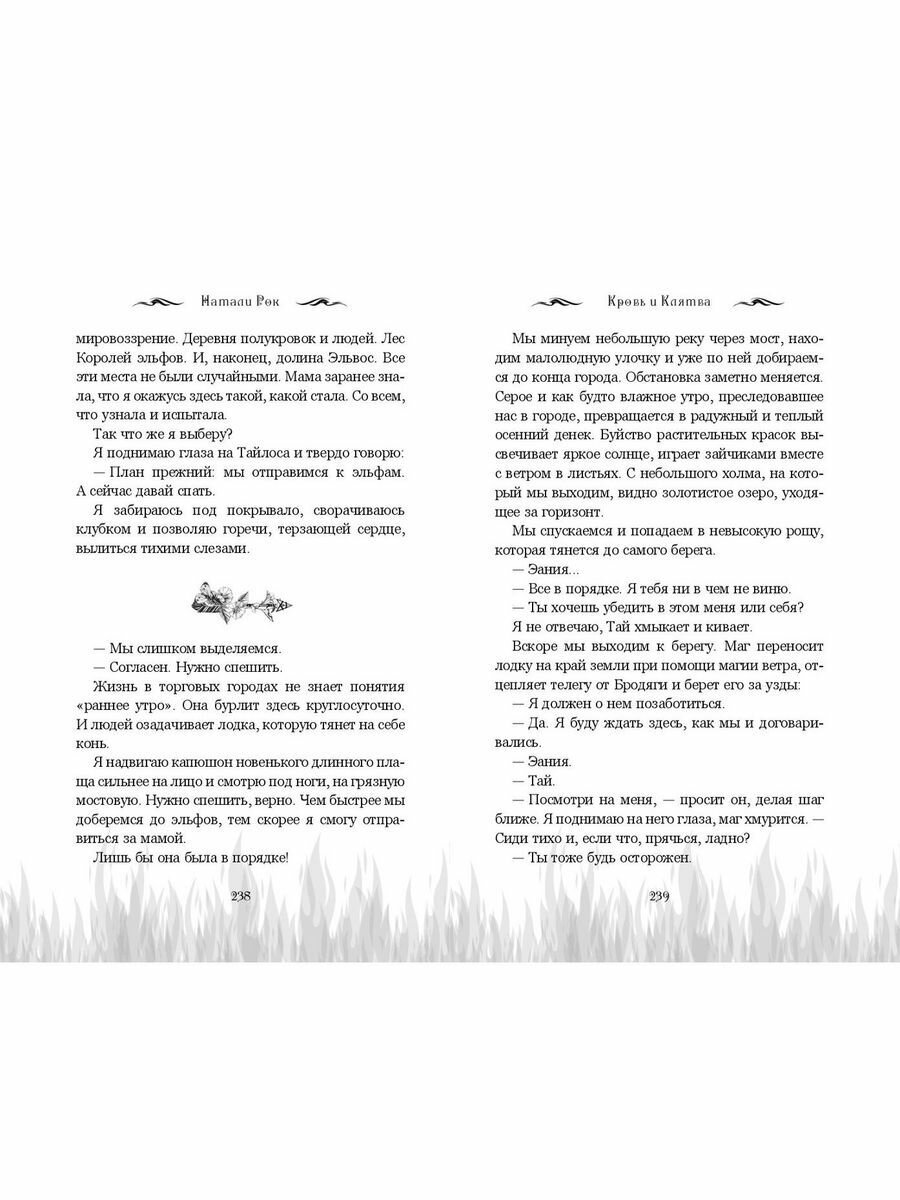 Натали Рок

мировоззрение. Деревня полукровок и людей. Лес Королей эльфов. И, наконец, долина Эльвос. Все эти места не были случайными. Мама заранее знала, что я окажусь здесь такой, какой стала. Со всем, что узнала и испытала.

Так что же я выберу?

Я поднимаю глаза на Тайлоса и твердо говорю:

— План прежний: мы отправимся к эльфам. А сейчас давай спать.

Я забираюсь под покрывало, сворачиваюсь клубком и позволяю горечи, терзающей сердце, вылиться тихими слезами.

— Мы слишком выделяемся.

— Согласен. Нужно спешить.

Жизнь в торговых городах не знает понятия «раннее утро». Она бурлит здесь круглосуточно. И людей озадачивает лодка, которую тянет на себе конь.

Я надвигаю капюшон новенького длинного плаща сильнее на лицо и смотрю под ноги, на грязную мостовую. Нужно спешить, верно. Чем быстрее мы доберемся до эльфов, тем скорее я смогу отправиться за мамой.

Лишь бы она была в порядке!

238

Кровь и Клятва

Мы минуем небольшую реку через мост, находим малолюдную улочку и уже по ней добираемся до конца города. Обстановка заметно меняется. Серое и как будто влажное утро, преследовавшее нас в городе, превращается в радужный и теплый осенний денек. Буйство растительных красок высвечивает яркое солнце, играет зайчиками вместе с ветром в листьях. С небольшого холма, на который мы выходим, видно золотистое озеро, уходящее за горизонт.

Мы спускаемся и попадаем в невысокую рощу, которая тянется до самого берега.

— Эания...

— Все в порядке. Я тебя ни в чем не виню.

— Ты хочешь убедить в этом меня или себя?

Я не отвечаю, Тай хмыкает и кивает.

Вскоре мы выходим к берегу. Маг переносит лодку на край земли при помощи магии ветра, отцепляет телегу от Бродяги и берет его за узды:

— Я должен о нем позаботиться.

— Да. Я буду ждать здесь, как мы и договаривались.

— Эания.

— Тай.

— Посмотри на меня, — просит он, делая шаг ближе. Я поднимаю на него глаза, маг хмурится. — Сиди тихо и, если что, прячься, ладно?

— Ты тоже будь осторожен.

239